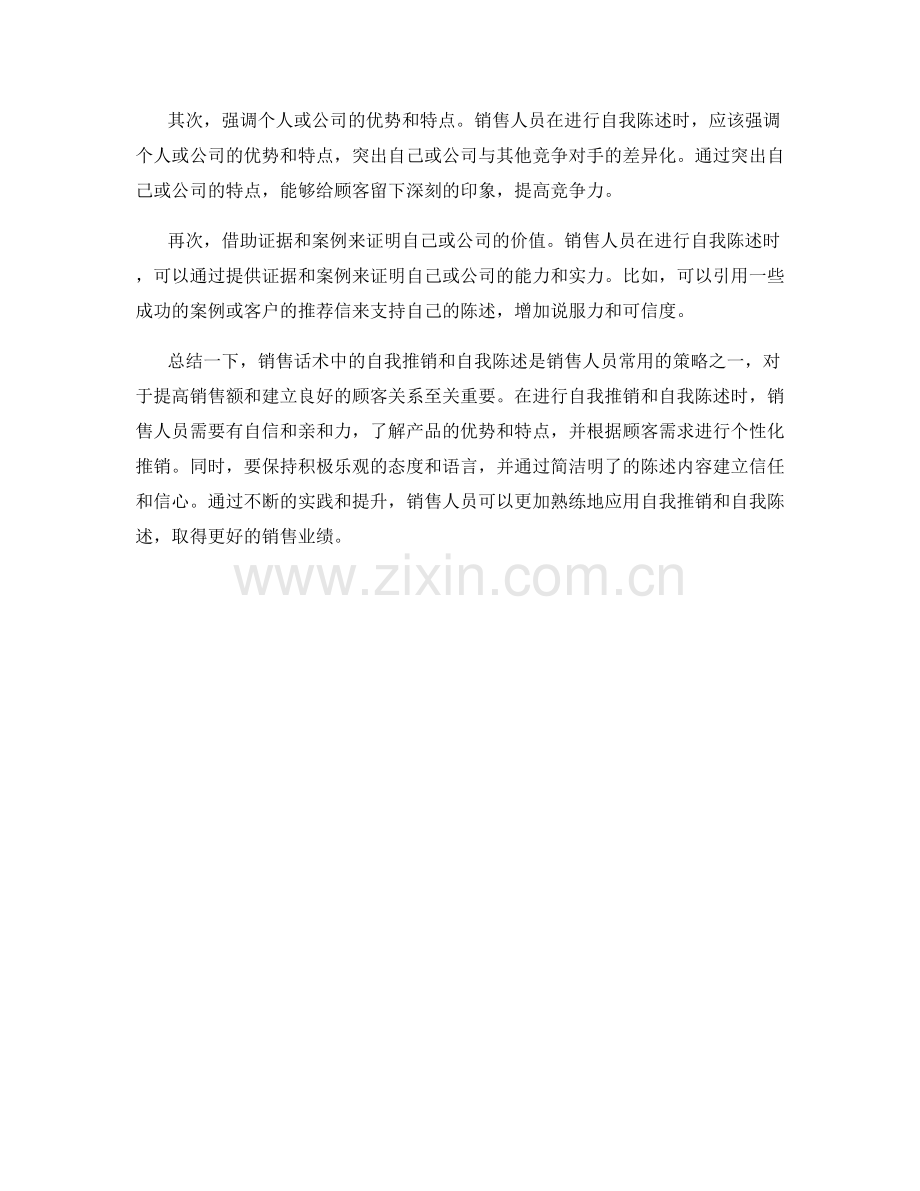 其次，强调个人或公司的优势和特点。销售人员在进行自我陈述时，应该强调个人或公司的优势和特点，突出自己或公司与其他竞争对手的差异化。通过突出自己或公司的特点，能够给顾客留下深刻的印象，提高竞争力。

再次，借助证据和案例来证明自己或公司的价值。销售人员在进行自我陈述时，可以通过提供证据和案例来证明自己或公司的能力和实力。比如，可以引用一些成功的案例或客户的推荐信来支持自己的陈述，增加说服力和可信度。

总结一下，销售话术中的自我推销和自我陈述是销售人员常用的策略之一，对于提高销售额和建立良好的顾客关系至关重要。在进行自我推销和自我陈述时，销售人员需要有自信和亲和力，了解产品的优势和特点，并根据顾客需求进行个性化推销。同时，要保持积极乐观的态度和语言，并通过简洁明了的陈述内容建立信任和信心。通过不断的实践和提升，销售人员可以更加熟练地应用自我推销和自我陈述，取得更好的销售业绩。

www.zixin.com.cn